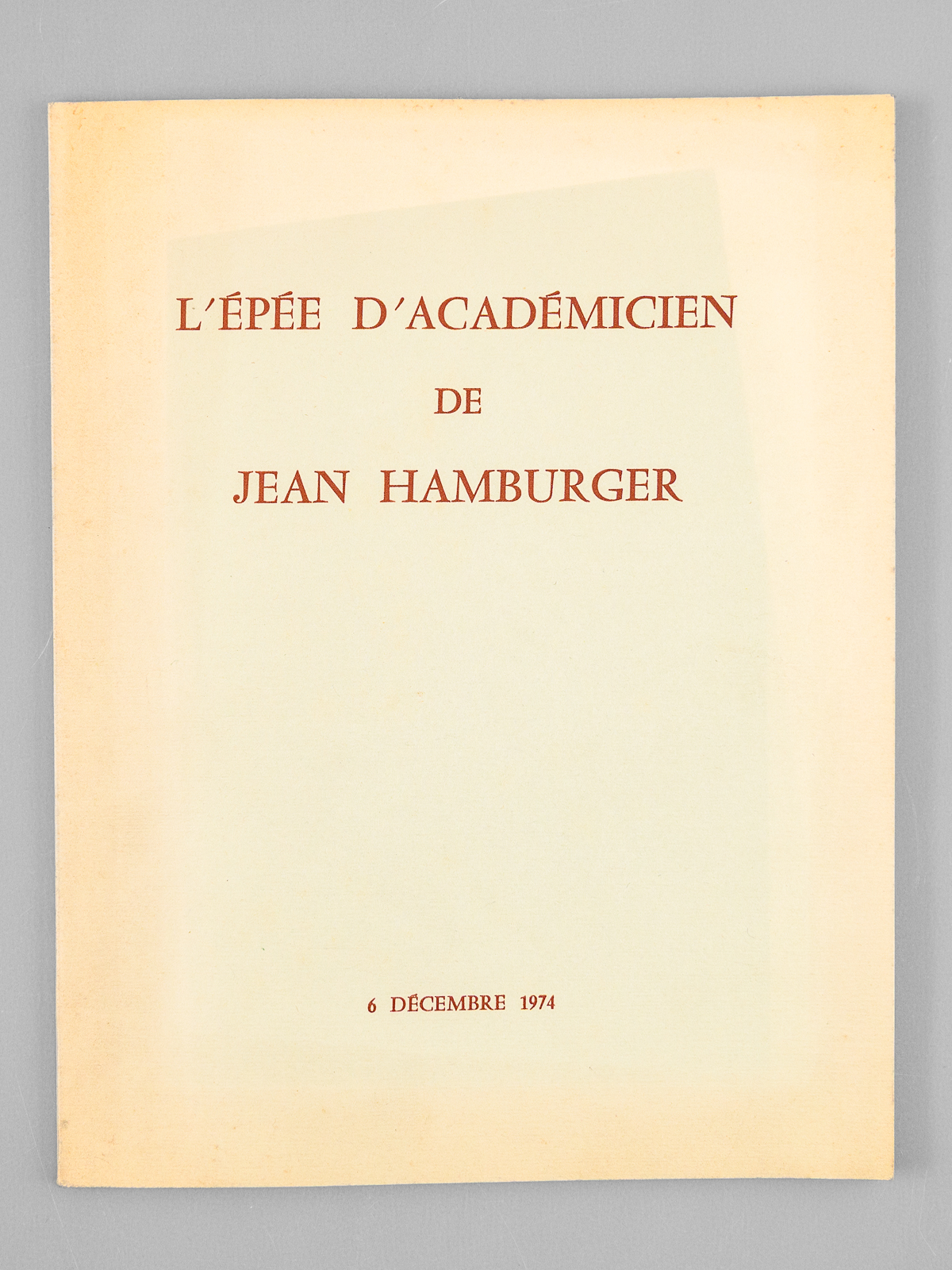 L'ÉPÉE D'ACADÉMICIEN
DE
JEAN HAMBURGER

6 DÉCEMBRE 1974